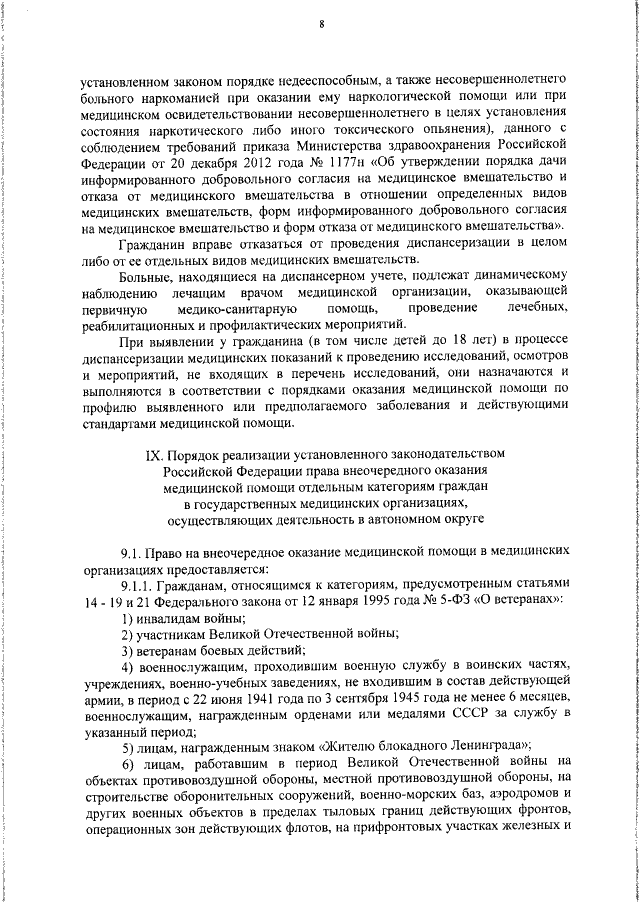 8

установленном законом порядке недееспособным, а также несовершеннолетнего больного наркоманией при оказании ему наркологической помощи или при медицинском освидетельствовании несовершеннолетнего в целях установления состояния наркотического либо иного токсического опьянения), данного с соблюдением требований приказа Министерства здравоохранения Российской Федерации от 20 декабря 2012 года № 1177н «Об утверждении порядка дачи информированного добровольного согласия на медицинское вмешательство и отказа от медицинского вмешательства в отношении определенных видов медицинских вмешательств, форм информированного добровольного согласия на медицинское вмешательство и форм отказа от медицинского вмешательства».

Гражданин вправе отказаться от проведения диспансеризации в целом либо от ее отдельных видов медицинских вмешательств.

Больные, находящиеся на диспансерном учете, подлежат динамическому наблюдению лечащим врачом медицинской организации, оказывающей первичную медико-санитарную помощь, проведение лечебных, реабилитационных и профилактических мероприятий.

При выявлении у гражданина (в том числе детей до 18 лет) в процессе диспансеризации медицинских показаний к проведению исследований, осмотров и мероприятий, не входящих в перечень исследований, они назначаются и выполняются в соответствии с порядками оказания медицинской помощи по профилю выявленного или предполагаемого заболевания и действующими стандартами медицинской помощи.

IX. Порядок реализации установленного законодательством Российской Федерации права внеочередного оказания медицинской помощи отдельным категориям граждан в государственных медицинских организациях, осуществляющих деятельность в автономном округе

9.1. Право на внеочередное оказание медицинской помощи в медицинских организациях предоставляется:

9.1.1. Гражданам, относящимся к категориям, предусмотренным статьями 14 - 19 и 21 Федерального закона от 12 января 1995 года № 5-ФЗ «О ветеранах»:

1) инвалидам войны;

2) участникам Великой Отечественной войны;

3) ветеранам боевых действий;

4) военнослужащим, проходившим военную службу в воинских частях, учреждениях, военно-учебных заведениях, не входившим в состав действующей армии, в период с 22 июня 1941 года по 3 сентября 1945 года не менее 6 месяцев, военнослужащим, награжденным орденами или медалями СССР за службу в указанный период;

5) лицам, награжденным знаком «Жителю блокадного Ленинграда»;

6) лицам, работавшим в период Великой Отечественной войны на объектах противовоздушной обороны, местной противовоздушной обороны, на строительстве оборонительных сооружений, военно-морских баз, аэродромов и других военных объектов в пределах тыловых границ действующих фронтов, операционных зон действующих флотов, на прифронтовых участках железных и